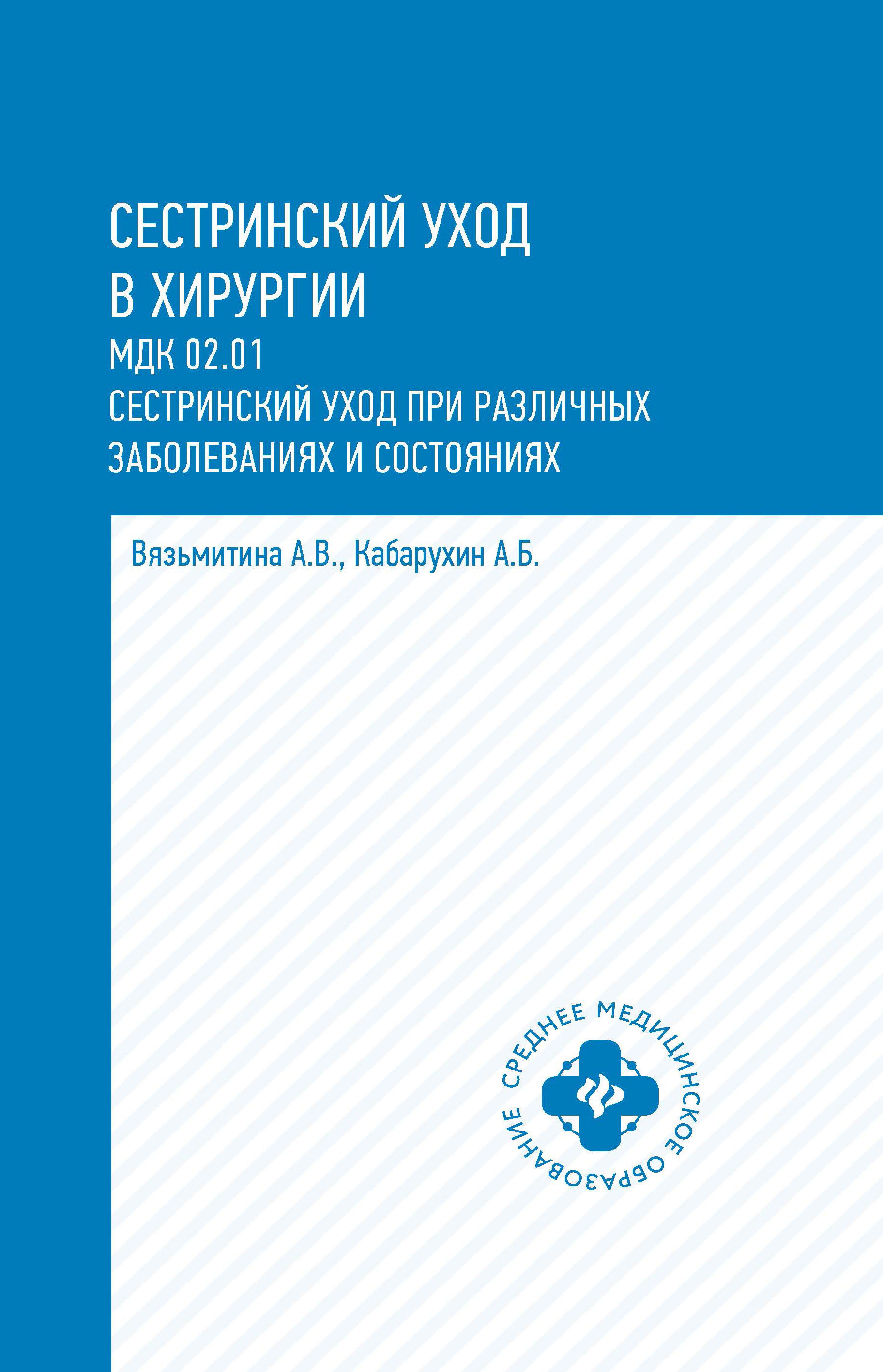 СЕСТРИНСКИЙ УХОД В ХИРУРГИИ

МДК 02.01
СЕСТРИНСКИЙ УХОД ПРИ РАЗЛИЧНЫХ ЗАБОЛЕВАНИЯХ И СОСТОЯНИЯХ

Вязьмитина А.В., Кабарухин А.Б.

СРЕДНЕЕ МЕДИЦИНСКОЕ ОБРАЗОВАНИЕ